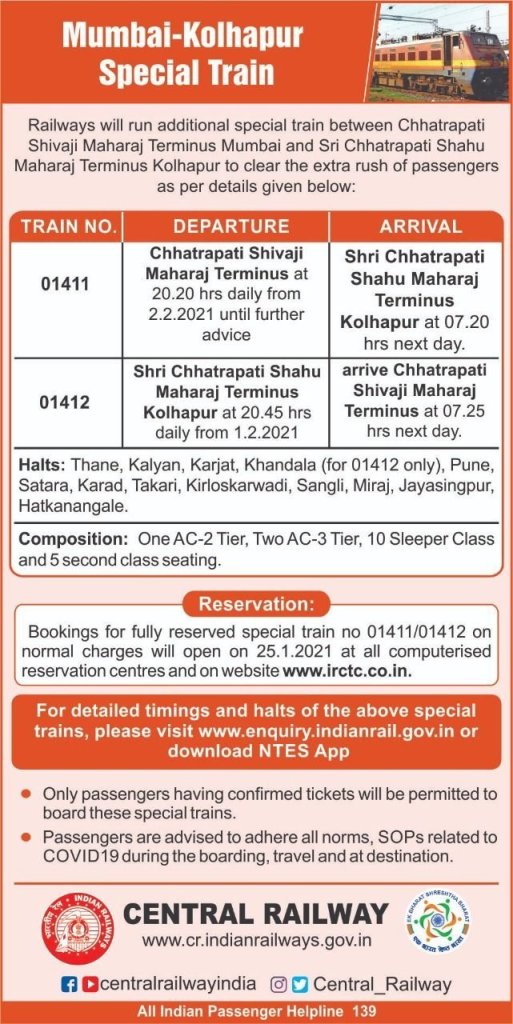 Mumbai-Kolhapur Special Train

Railways will run additional special train between Chhatrapati Shivaji Maharaj Terminus Mumbai and Sri Chhatrapati Shahu Maharaj Terminus Kolhapur to clear the extra rush of passengers as per details given below:

| TRAIN NO. | DEPARTURE | ARRIVAL |
|---|---|---|
| 01411 | Chhatrapati Shivaji Maharaj Terminus at 20.20 hrs daily from 2.2.2021 until further advice | Shri Chhatrapati Shahu Maharaj Terminus Kolhapur at 07.20 hrs next day. |
| 01412 | Shri Chhatrapati Shahu Maharaj Terminus Kolhapur at 20.45 hrs daily from 1.2.2021 | arrive Chhatrapati Shivaji Maharaj Terminus at 07.25 hrs next day. |

Halts: Thane, Kalyan, Karjat, Khandala (for 01412 only), Pune, Satara, Karad, Takari, Kirloskarwadi, Sangli, Miraj, Jayasingpur, Hatkanangale.

Composition: One AC-2 Tier, Two AC-3 Tier, 10 Sleeper Class and 5 second class seating.

Reservation:

Bookings for fully reserved special train no 01411/01412 on normal charges will open on 25.1.2021 at all computerised reservation centres and on website www.irctc.co.in.

For detailed timings and halts of the above special trains, please visit www.enquiry.indianrail.gov.in or download NTES App

Only passengers having confirmed tickets will be permitted to board these special trains.

Passengers are advised to adhere all norms, SOPs related to COVID19 during the boarding, travel and at destination.

INDIAN RAILWAYS

CENTRAL RAILWAY
www.cr.indianrailways.gov.in

EK BHARAT SHRESHTHA BHARAT

centralrailwayindia Central_Railway

All Indian Passenger Helpline 139